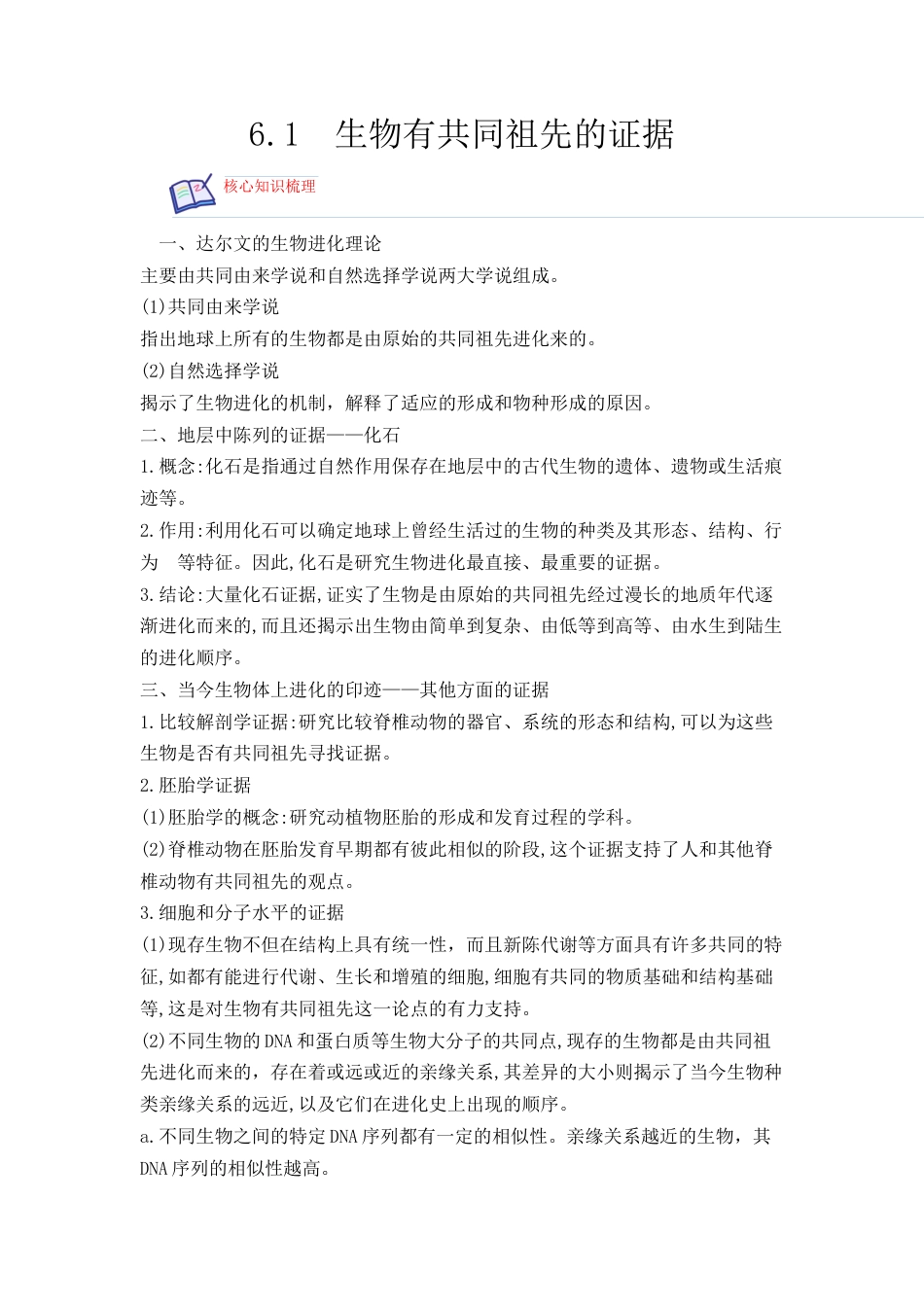 6.1　生物有共同祖先的证据

核心知识梳理

一、达尔文的生物进化理论

主要由共同由来学说和自然选择学说两大学说组成。

(1)共同由来学说

指出地球上所有的生物都是由原始的共同祖先进化来的。

(2)自然选择学说

揭示了生物进化的机制，解释了适应的形成和物种形成的原因。

二、地层中陈列的证据——化石

1.概念:化石是指通过自然作用保存在地层中的古代生物的遗体、遗物或生活痕迹等。

2.作用:利用化石可以确定地球上曾经生活过的生物的种类及其形态、结构、行为　等特征。因此,化石是研究生物进化最直接、最重要的证据。

3.结论:大量化石证据,证实了生物是由原始的共同祖先经过漫长的地质年代逐渐进化而来的,而且还揭示出生物由简单到复杂、由低等到高等、由水生到陆生的进化顺序。

三、当今生物体上进化的印迹——其他方面的证据

1.比较解剖学证据:研究比较脊椎动物的器官、系统的形态和结构,可以为这些生物是否有共同祖先寻找证据。

2.胚胎学证据

(1)胚胎学的概念:研究动植物胚胎的形成和发育过程的学科。

(2)脊椎动物在胚胎发育早期都有彼此相似的阶段,这个证据支持了人和其他脊椎动物有共同祖先的观点。

3.细胞和分子水平的证据

(1)现存生物不但在结构上具有统一性，而且新陈代谢等方面具有许多共同的特征,如都有能进行代谢、生长和增殖的细胞,细胞有共同的物质基础和结构基础等,这是对生物有共同祖先这一论点的有力支持。

(2)不同生物的DNA和蛋白质等生物大分子的共同点,现存的生物都是由共同祖先进化而来的，存在着或远或近的亲缘关系,其差异的大小则揭示了当今生物种类亲缘关系的远近,以及它们在进化史上出现的顺序。

a.不同生物之间的特定DNA序列都有一定的相似性。亲缘关系越近的生物，其DNA序列的相似性越高。